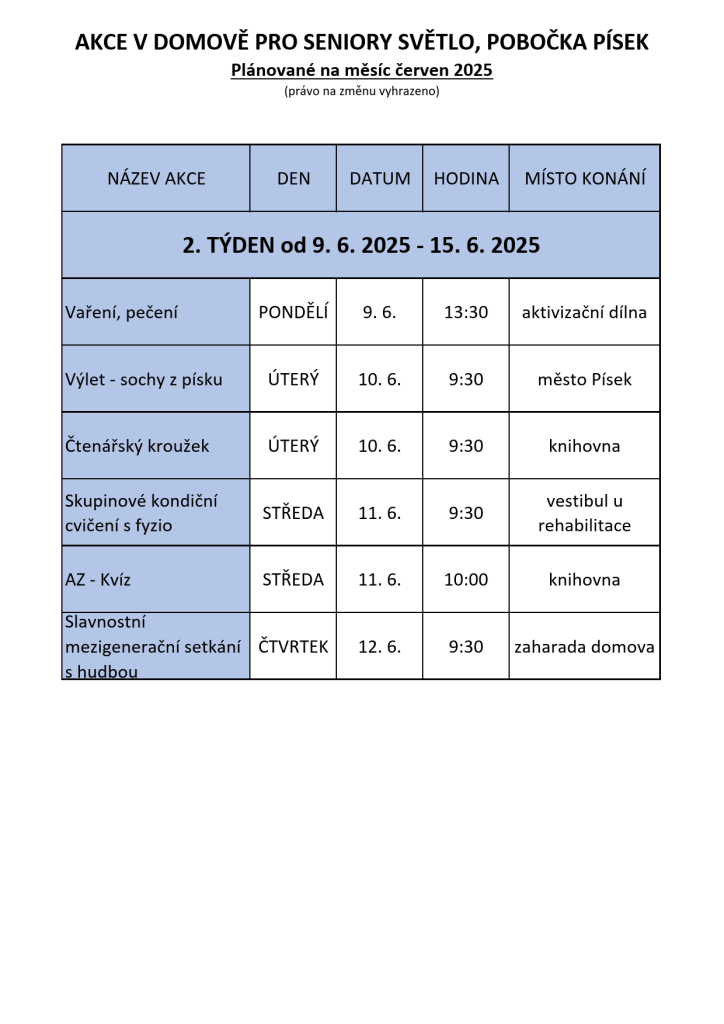 AKCE V DOMOVĚ PRO SENIORY SVĚTLO, POBOČKA PÍSEK

Plánované na měsíc červen 2025

(právo na změnu vyhrazeno)

| NÁZEV AKCE | DEN | DATUM | HODINA | MÍSTO KONÁNÍ |
|---|---|---|---|---|
| 2. TÝDEN od 9. 6. 2025 - 15. 6. 2025 | | | | |
| Vaření, pečení | PONDĚLÍ | 9. 6. | 13:30 | aktivizační dílna |
| Výlet - sochy z písku | ÚTERÝ | 10. 6. | 9:30 | město Písek |
| Čtenářský kroužek | ÚTERÝ | 10. 6. | 9:30 | knihovna |
| Skupinové kondiční cvičení s fyzio | STŘEDA | 11. 6. | 9:30 | vestibul u rehabilitace |
| AZ - Kvíz | STŘEDA | 11. 6. | 10:00 | knihovna |
| Slavnostní mezigenerační setkání s hudbou | ČTVRTEK | 12. 6. | 9:30 | zaharada domova |